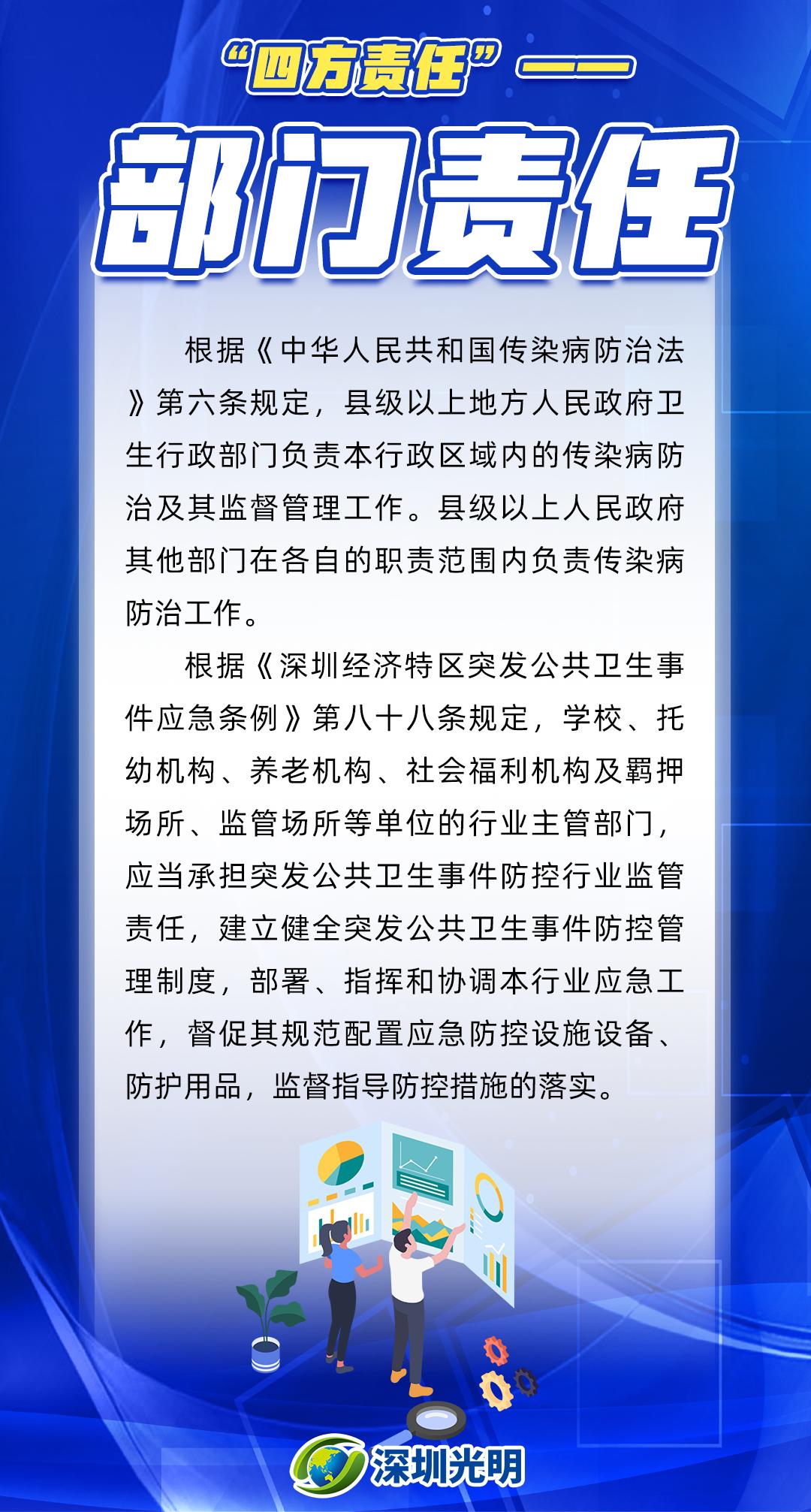 “四方责任”——

部门责任

根据《中华人民共和国传染病防治法》第六条规定，县级以上地方人民政府卫生行政部门负责本行政区域内的传染病防治及其监督管理工作。县级以上人民政府其他部门在各自的职责范围内负责传染病防治工作。

根据《深圳经济特区突发公共卫生事件应急条例》第八十八条规定，学校、托幼机构、养老机构、社会福利机构及羁押场所、监管场所等单位的行业主管部门，应当承担突发公共卫生事件防控行业监管责任，建立健全突发公共卫生事件防控管理制度，部署、指挥和协调本行业应急工作，督促其规范配置应急防控设施设备、防护用品，监督指导防控措施的落实。

深圳光明